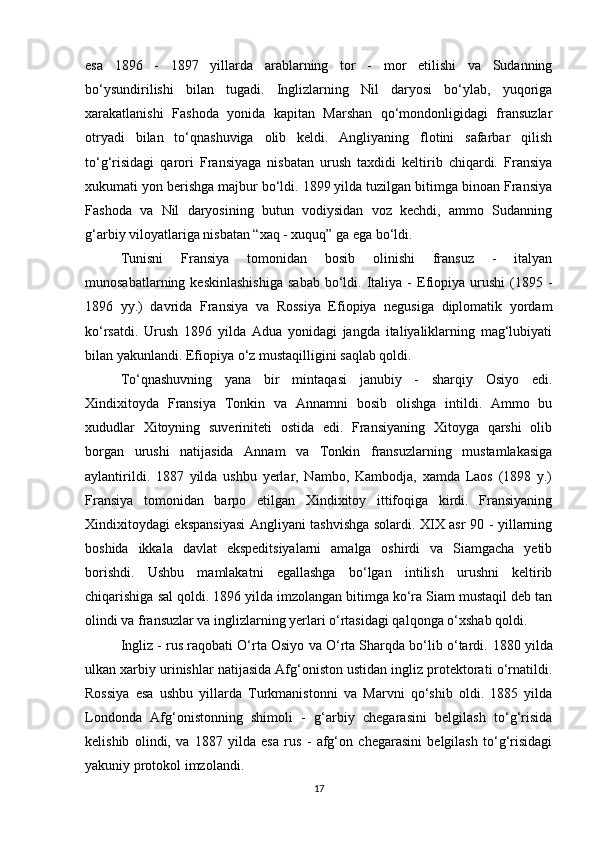 esa 1896 - 1897 yillarda arablarning tor - mor etilishi va Sudanning bo‘ysundirilishi bilan tugadi. Inglizlarning Nil daryosi bo‘ylab, yuqoriga xarakatlanishi Fashoda yonida kapitan Marshan qo‘mondonligidagi fransuzlar otryadi bilan to‘qnashuviga olib keldi. Angliyaning flotini safarbar qilish to‘g‘risidagi qarori Fransiyaga nisbatan urush taxdidi keltirib chiqardi. Fransiya xukumati yon berishga majbur bo‘ldi. 1899 yilda tuzilgan bitimga binoan Fransiya Fashoda va Nil daryosining butun vodiysidan voz kechdi, ammo Sudanning g‘arbiy viloyatlariga nisbatan “xaq - xuquq” ga ega bo‘ldi.

Tunisni Fransiya tomonidan bosib olinishi fransuz - italyan munosabatlarning keskinlashishiga sabab bo‘ldi. Italiya - Efiopiya urushi (1895 - 1896 yy.) davrida Fransiya va Rossiya Efiopiya negusiga diplomatik yordam ko‘rsatdi. Urush 1896 yilda Adua yonidagi jangda italiyaliklarning mag‘lubiyati bilan yakunlandi. Efiopiya o‘z mustaqilligini saqlab qoldi.

To‘qnashuvning yana bir mintaqasi janubiy - sharqiy Osiyo edi. Xindixitoyda Fransiya Tonkin va Annamni bosib olishga intildi. Ammo bu xududlar Xitoyning suveriniteti ostida edi. Fransiyaning Xitoyga qarshi olib borgan urushi natijasida Annam va Tonkin fransuzlarning mustamlakasiga aylantirildi. 1887 yilda ushbu yerlar, Nambo, Kambodja, xamda Laos (1898 y.) Fransiya tomonidan barpo etilgan Xindixitoy ittifoqiga kirdi. Fransiyaning Xindixitoydagi ekspansiyasi Angliyani tashvishga solardi. XIX asr 90 - yillarning boshida ikkala davlat ekspeditsiyalarni amalga oshirdi va Siamgacha yetib borishdi. Ushbu mamlakatni egallashga bo‘lgan intilish urushni keltirib chiqarishiga sal qoldi. 1896 yilda imzolangan bitimga ko‘ra Siam mustaqil deb tan olindi va fransuzlar va inglizlarning yerlari o‘rtasidagi qalqonga o‘xshab qoldi.

Ingliz - rus raqobati O‘rta Osiyo va O‘rta Sharqda bo‘lib o‘tardi. 1880 yilda ulkan xarbiy urinishlar natijasida Afg‘oniston ustidan ingliz protektorati o‘rnatildi. Rossiya esa ushbu yillarda Turkmanistonni va Marvni qo‘shib oldi. 1885 yilda Londonda Afg‘onistonning shimoli - g‘arbiy chegarasini belgilash to‘g‘risida kelishib olindi, va 1887 yilda esa rus - afg‘on chegarasini belgilash to‘g‘risidagi yakuniy protokol imzolandi.

17